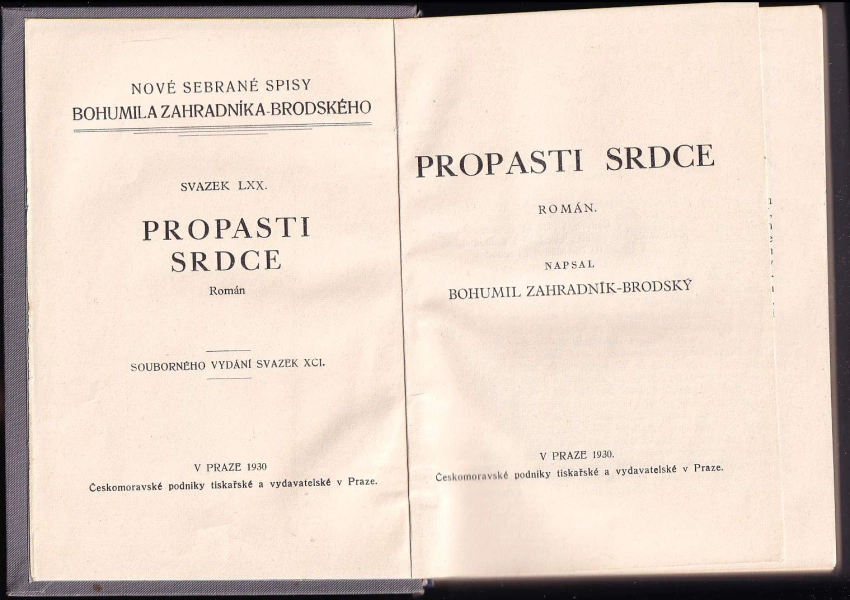 NOVÉ SEBRANÉ SPISY
BOHUMILA ZAHRADNÍKA-BRODSKÉHO

SVAZEK LXX.

PROPASTI
SRDCE

Román

SOUBORNÉHO VYDÁNÍ SVAZEK XCI.

V PRAZE 1930
Českomoravské podniky tiskařské a vydavatelské v Praze.

PROPASTI SRDCE

ROMÁN.

NAPSAL
BOHUMIL ZAHRADNÍK-BRODSKÝ

V PRAZE 1930.
Českomoravské podniky tiskařské a vydavatelské v Praze.